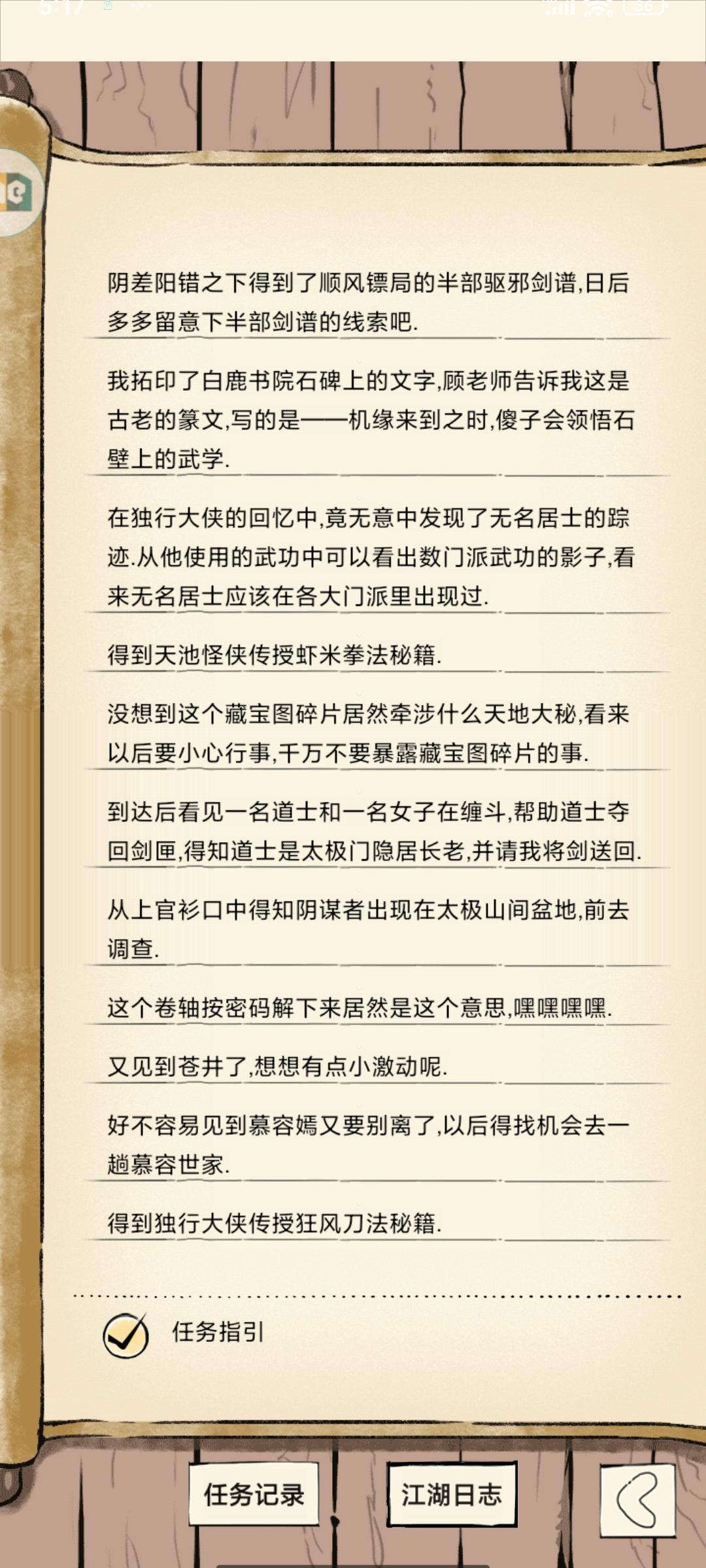 阴差阳错之下得到了顺风镖局的半部驱邪剑谱,日后多多留意下半部剑谱的线索吧.

我拓印了白鹿书院石碑上的文字,顾老师告诉我这是古老的篆文,写的是——机缘来到之时,傻子会领悟石壁上的武学.

在独行大侠的回忆中,竟无意中发现了无名居士的踪迹.从他使用的武功中可以看出数门派武功的影子,看来无名居士应该在各大门派里出现过.

得到天池怪侠传授虾米拳法秘籍.

没想到这个藏宝图碎片居然牵涉什么天地大秘,看来以后要小心行事,千万不要暴露藏宝图碎片的事.

到达后看见一名道士和一名女子在缠斗,帮助道士夺回剑匣,得知道士是太极门隐居长老,并请我将剑送回.

从上官衫口中得知阴谋者出现在太极山间盆地,前去调查.

这个卷轴按密码解下来居然是这个意思,嘿嘿嘿嘿.

又见到苍井了,想想有点小激动呢.

好不容易见到慕容嫣又要别离了,以后得找机会去一趟慕容世家.

得到独行大侠传授狂风刀法秘籍.

任务指引

任务记录

江湖日志